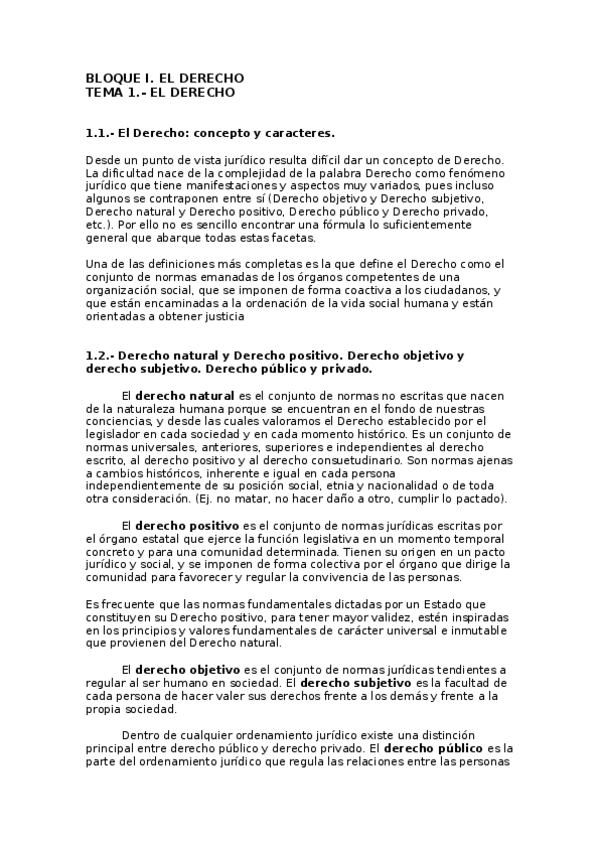 BLOQUE I. EL DERECHO
TEMA 1.- EL DERECHO

1.1.- El Derecho: concepto y caracteres.

Desde un punto de vista jurídico resulta difícil dar un concepto de Derecho. La dificultad nace de la complejidad de la palabra Derecho como fenómeno jurídico que tiene manifestaciones y aspectos muy variados, pues incluso algunos se contraponen entre sí (Derecho objetivo y Derecho subjetivo, Derecho natural y Derecho positivo, Derecho público y Derecho privado, etc.). Por ello no es sencillo encontrar una fórmula lo suficientemente general que abarque todas estas facetas.

Una de las definiciones más completas es la que define el Derecho como el conjunto de normas emanadas de los órganos competentes de una organización social, que se imponen de forma coactiva a los ciudadanos, y que están encaminadas a la ordenación de la vida social humana y están orientadas a obtener justicia

1.2.- Derecho natural y Derecho positivo. Derecho objetivo y derecho subjetivo. Derecho público y privado.

El derecho natural es el conjunto de normas no escritas que nacen de la naturaleza humana porque se encuentran en el fondo de nuestras conciencias, y desde las cuales valoramos el Derecho establecido por el legislador en cada sociedad y en cada momento histórico. Es un conjunto de normas universales, anteriores, superiores e independientes al derecho escrito, al derecho positivo y al derecho consuetudinario. Son normas ajenas a cambios históricos, inherente e igual en cada persona independientemente de su posición social, etnia y nacionalidad o de toda otra consideración. (Ej. no matar, no hacer daño a otro, cumplir lo pactado).

El derecho positivo es el conjunto de normas jurídicas escritas por el órgano estatal que ejerce la función legislativa en un momento temporal concreto y para una comunidad determinada. Tienen su origen en un pacto jurídico y social, y se imponen de forma colectiva por el órgano que dirige la comunidad para favorecer y regular la convivencia de las personas.

Es frecuente que las normas fundamentales dictadas por un Estado que constituyen su Derecho positivo, para tener mayor validez, estén inspiradas en los principios y valores fundamentales de carácter universal e inmutable que provienen del Derecho natural.

El derecho objetivo es el conjunto de normas jurídicas tendientes a regular al ser humano en sociedad. El derecho subjetivo es la facultad de cada persona de hacer valer sus derechos frente a los demás y frente a la propia sociedad.

Dentro de cualquier ordenamiento jurídico existe una distinción principal entre derecho público y derecho privado. El derecho público es la parte del ordenamiento jurídico que regula las relaciones entre las personas